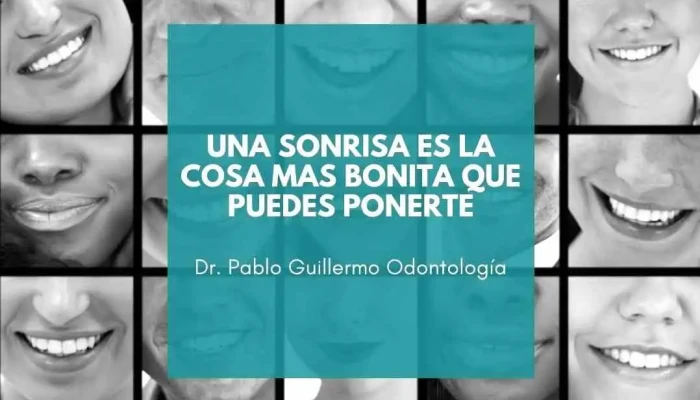 UNA SONRISA ES LA COSA MAS BONITA QUE PUEDES PONERTE

Dr. Pablo Guillermo Odontología